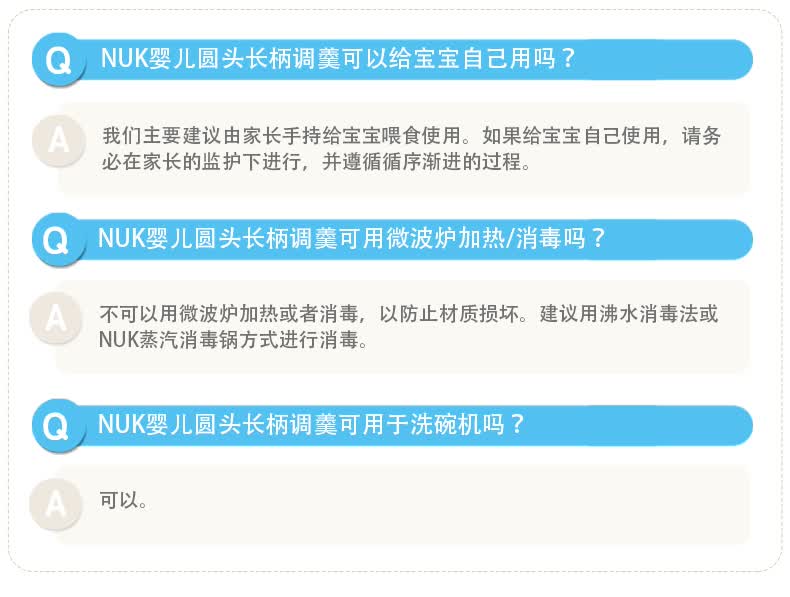 Q NUK婴儿圆头长柄调羹可以给宝宝自己用吗？

A 我们主要建议由家长手持给宝宝喂食使用。如果给宝宝自己使用，请务必在家长的监护下进行，并遵循循序渐进的过程。

Q NUK婴儿圆头长柄调羹可用微波炉加热/消毒吗？

A 不可以用微波炉加热或者消毒，以防止材质损坏。建议用沸水消毒法或NUK蒸汽消毒锅方式进行消毒。

Q NUK婴儿圆头长柄调羹可用于洗碗机吗？

A 可以。